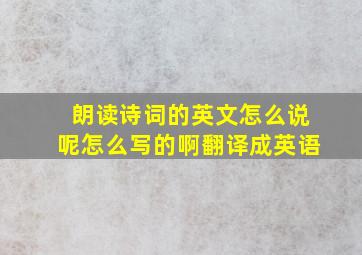 朗读诗词的英文怎么说呢怎么写的啊翻译成英语